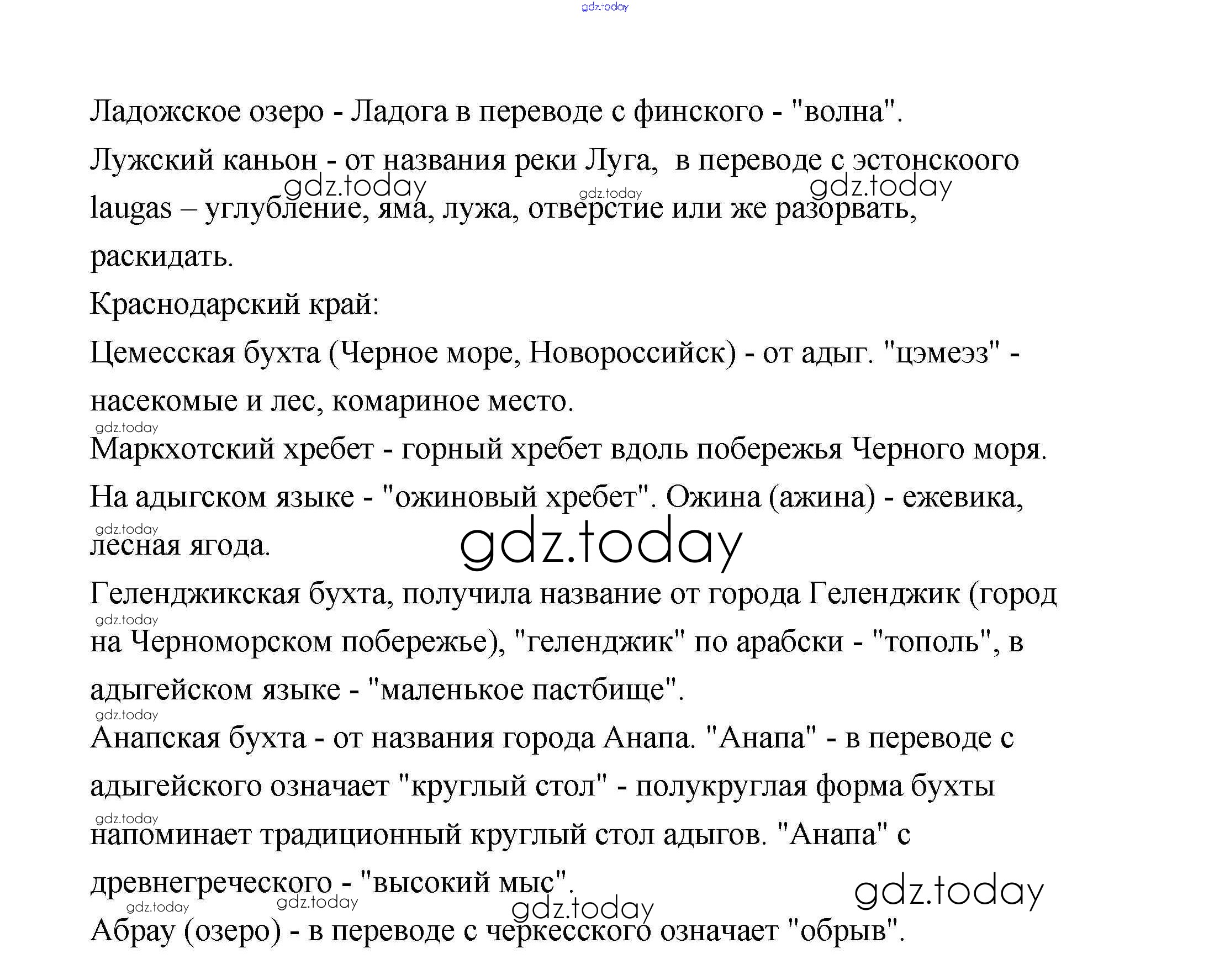 gdz.today

Ладожское озеро - Ладога в переводе с финского - "волна".

Лужский каньон - от названия реки Луга, в переводе с эстонскоого laugas – углубление, яма, лужа, отверстие или же разорвать, раскидать.

gdz.today gdz.today gdz.today

Краснодарский край:

Цемесская бухта (Черное море, Новороссийск) - от адыг. "цэмеэз" - насекомые и лес, комариное место.

gdz.today

Маркхотский хребет - горный хребет вдоль побережья Черного моря. На адыгском языке - "ожиновый хребет". Ожина (ажина) - ежевика, лесная ягода.

gdz.today

gdz.today

Геленджикская бухта, получила название от города Геленджик (город на Черноморском побережье), "геленджик" по арабски - "тополь", в адыгейском языке - "маленькое пастбище".

gdz.today

gdz.today

Анапская бухта - от названия города Анапа. "Анапа" - в переводе с адыгейского означает "круглый стол" - полукруглая форма бухты напоминает традиционный круглый стол адыгов. "Анапа" с древнегреческого - "высокий мыс".

gdz.today

gdz.today gdz.today gdz.today gdz.today

Абрау (озеро) - в переводе с черкесского означает "обрыв".